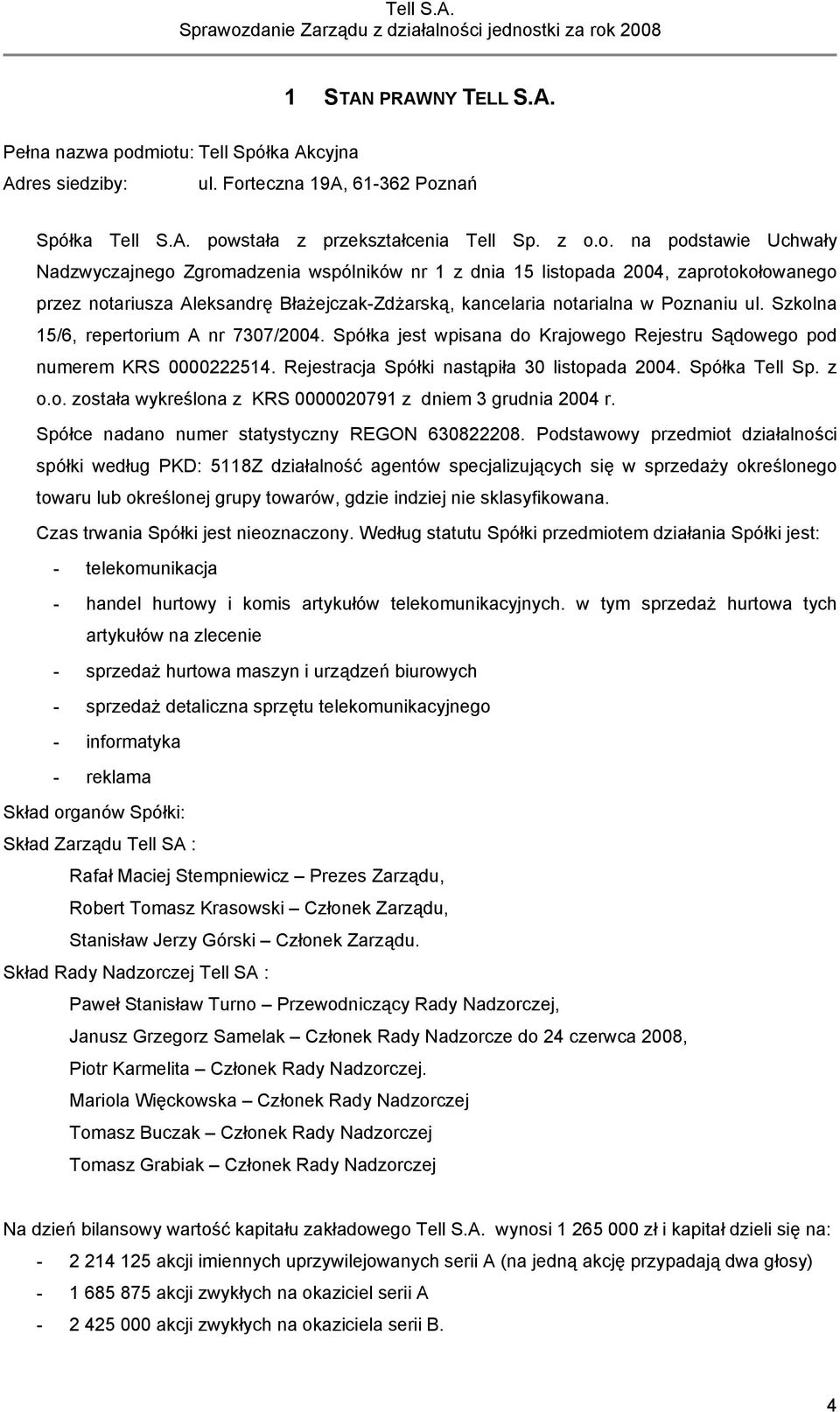 Tell S.A.
Sprawozdanie Zarządu z działalności jednostki za rok 2008

1 STAN PRAWNY TELL S.A.

Pełna nazwa podmiotu: Tell Spółka Akcyjna
Adres siedziby: ul. Forteczna 19A, 61-362 Poznań

Spółka Tell S.A. powstała z przekształcenia Tell Sp. z o.o. na podstawie Uchwały Nadzwyczajnego Zgromadzenia wspólników nr 1 z dnia 15 listopada 2004, zaprotokołowanego przez notariusza Aleksandrę Błażejczak-Zdżarską, kancelaria notarialna w Poznaniu ul. Szkolna 15/6, repertorium A nr 7307/2004. Spółka jest wpisana do Krajowego Rejestru Sądowego pod numerem KRS 0000222514. Rejestracja Spółki nastąpiła 30 listopada 2004. Spółka Tell Sp. z o.o. została wykreślona z KRS 0000020791 z dniem 3 grudnia 2004 r.

Spółce nadano numer statystyczny REGON 630822208. Podstawowy przedmiot działalności spółki według PKD: 5118Z działalność agentów specjalizujących się w sprzedaży określonego towaru lub określonej grupy towarów, gdzie indziej nie sklasyfikowana.

Czas trwania Spółki jest nieoznaczony. Według statutu Spółki przedmiotem działania Spółki jest:

- telekomunikacja
- handel hurtowy i komis artykułów telekomunikacyjnych. w tym sprzedaż hurtowa tych artykułów na zlecenie
- sprzedaż hurtowa maszyn i urządzeń biurowych
- sprzedaż detaliczna sprzętu telekomunikacyjnego
- informatyka
- reklama

Skład organów Spółki:
Skład Zarządu Tell SA :
Rafał Maciej Stempniewicz – Prezes Zarządu,
Robert Tomasz Krasowski – Członek Zarządu,
Stanisław Jerzy Górski – Członek Zarządu.
Skład Rady Nadzorczej Tell SA :
Paweł Stanisław Turno – Przewodniczący Rady Nadzorczej,
Janusz Grzegorz Samelak – Członek Rady Nadzorcze do 24 czerwca 2008,
Piotr Karmelita – Członek Rady Nadzorczej.
Mariola Więckowska – Członek Rady Nadzorczej
Tomasz Buczak – Członek Rady Nadzorczej
Tomasz Grabiak – Członek Rady Nadzorczej

Na dzień bilansowy wartość kapitału zakładowego Tell S.A. wynosi 1 265 000 zł i kapitał dzieli się na:
- 2 214 125 akcji imiennych uprzywilejowanych serii A (na jedną akcję przypadają dwa głosy)
- 1 685 875 akcji zwykłych na okaziciel serii A
- 2 425 000 akcji zwykłych na okaziciela serii B.

4